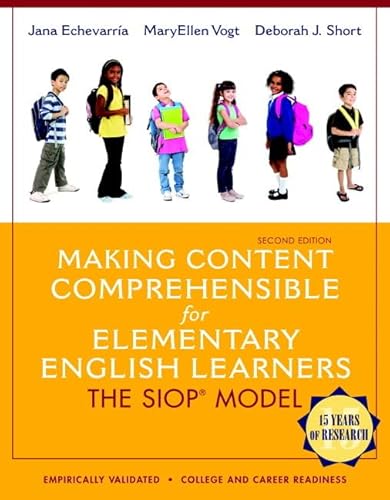 Jana Echevarría MaryEllen Vogt Deborah J. Short

SECOND EDITION

MAKING CONTENT COMPREHENSIBLE for ELEMENTARY ENGLISH LEARNERS

THE SIOP® MODEL

15 YEARS OF RESEARCH

EMPIRICALLY VALIDATED • COLLEGE AND CAREER READINESS